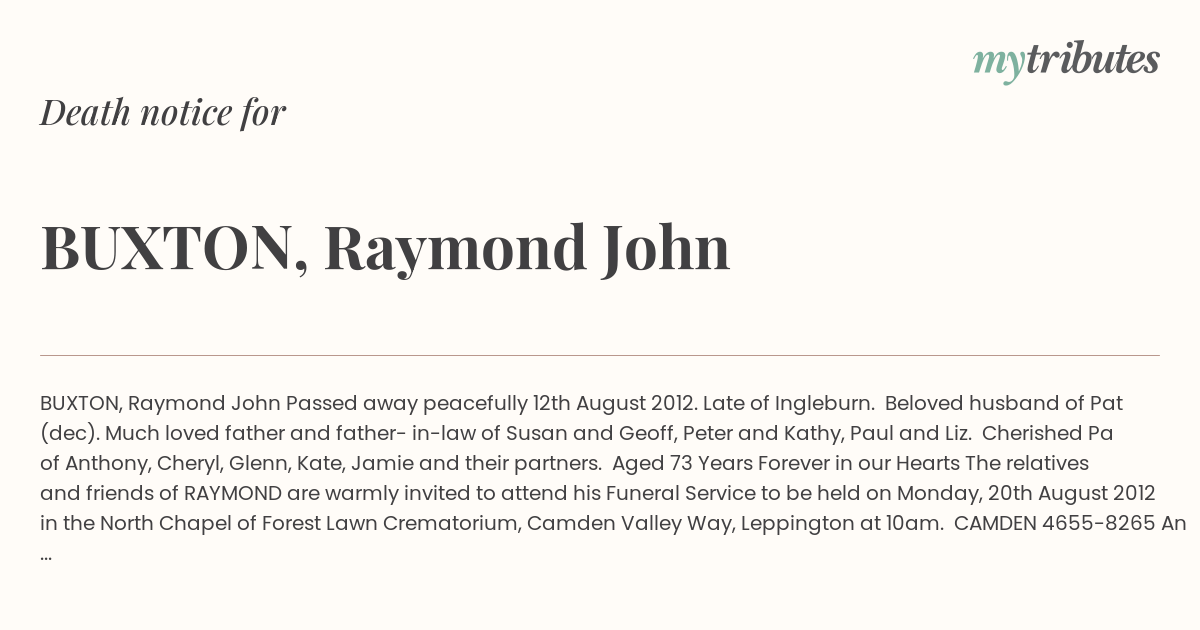 mytributes

Death notice for

BUXTON, Raymond John

BUXTON, Raymond John Passed away peacefully 12th August 2012. Late of Ingleburn. Beloved husband of Pat (dec). Much loved father and father- in-law of Susan and Geoff, Peter and Kathy, Paul and Liz. Cherished Pa of Anthony, Cheryl, Glenn, Kate, Jamie and their partners. Aged 73 Years Forever in our Hearts The relatives and friends of RAYMOND are warmly invited to attend his Funeral Service to be held on Monday, 20th August 2012 in the North Chapel of Forest Lawn Crematorium, Camden Valley Way, Leppington at 10am. CAMDEN 4655-8265 An ...